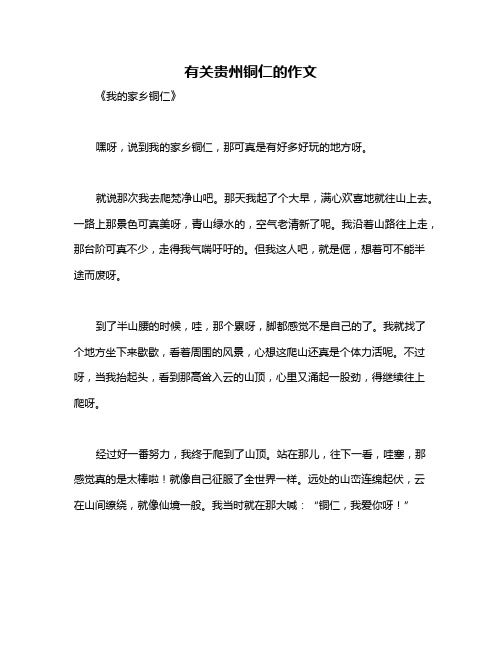 有关贵州铜仁的作文

《我的家乡铜仁》

嘿呀，说到我的家乡铜仁，那可真是有好多好玩的地方呀。

就说那次我去爬梵净山吧。那天我起了个大早，满心欢喜地就往山上去。一路上那景色可真美呀，青山绿水的，空气老清新了呢。我沿着山路往上走，那台阶可真不少，走得我气喘吁吁的。但我这人吧，就是倔，想着可不能半途而废呀。

到了半山腰的时候，哇，那个累呀，脚都感觉不是自己的了。我就找了个地方坐下来歇歇，看着周围的风景，心想这爬山还真是个体力活呢。不过呀，当我抬起头，看到那高耸入云的山顶，心里又涌起一股劲，得继续往上爬呀。

经过好一番努力，我终于爬到了山顶。站在那儿，往下一看，哇塞，那感觉真的是太棒啦！就像自己征服了全世界一样。远处的山峦连绵起伏，云在山间缭绕，就像仙境一般。我当时就在那大喊：“铜仁，我爱你呀！”